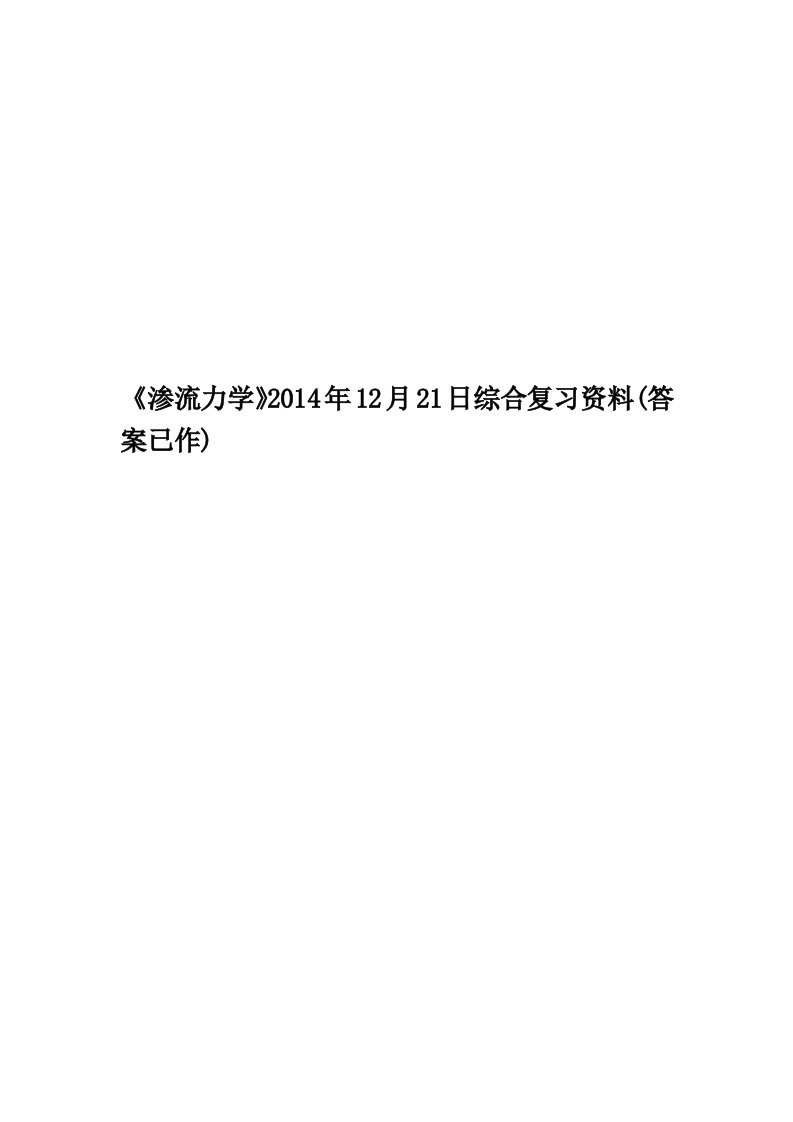 《渗流力学》2014年12月21日综合复习资料(答案已作)